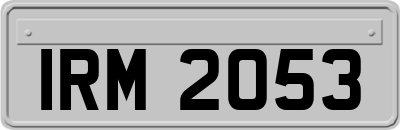 IRM 2053